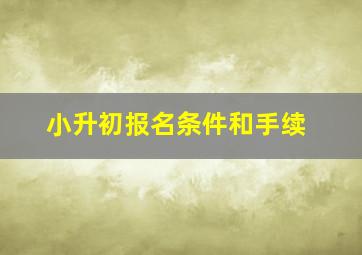 小升初报名条件和手续